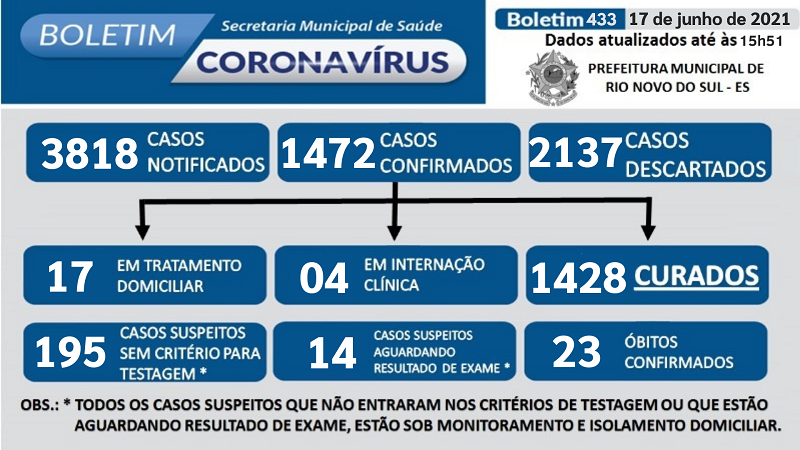 BOLETIM
Secretaria Municipal de Saúde
CORONAVÍRUS

Boletim 433 17 de junho de 2021
Dados atualizados até às 15h51
PREFEITURA MUNICIPAL DE RIO NOVO DO SUL - ES

3818 CASOS NOTIFICADOS

1472 CASOS CONFIRMADOS

2137 CASOS DESCARTADOS

17 EM TRATAMENTO DOMICILIAR

04 EM INTERNAÇÃO CLÍNICA

1428 CURADOS

195 CASOS SUSPEITOS SEM CRITÉRIO PARA TESTAGEM *

14 CASOS SUSPEITOS AGUARDANDO RESULTADO DE EXAME *

23 ÓBITOS CONFIRMADOS

OBS.: * TODOS OS CASOS SUSPEITOS QUE NÃO ENTRARAM NOS CRITÉRIOS DE TESTAGEM OU QUE ESTÃO AGUARDANDO RESULTADO DE EXAME, ESTÃO SOB MONITORAMENTO E ISOLAMENTO DOMICILIAR.